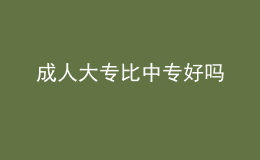 成人大专比中专好吗